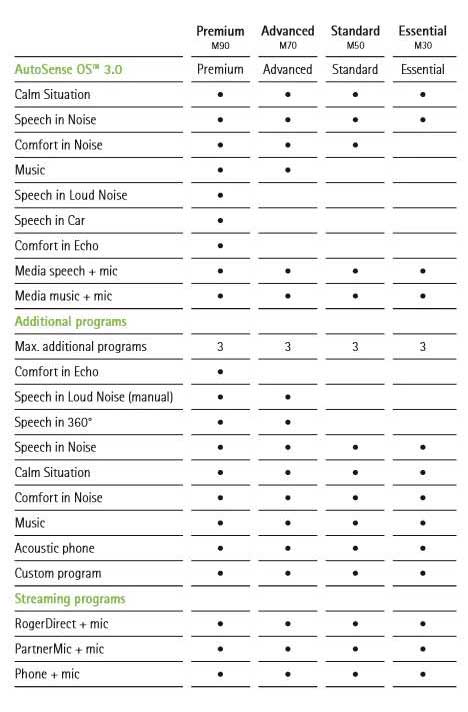 |  | Premium M90 | Advanced M70 | Standard M50 | Essential M30 |
|---|---|---|---|---|
| AutoSense OS™ 3.0 | Premium | Advanced | Standard | Essential |
| Calm Situation | • | • | • | • |
| Speech in Noise | • | • | • | • |
| Comfort in Noise | • | • | • |  |
| Music | • | • |  |  |
| Speech in Loud Noise | • |  |  |  |
| Speech in Car | • |  |  |  |
| Comfort in Echo | • |  |  |  |
| Media speech + mic | • | • | • | • |
| Media music + mic | • | • | • | • |
| Additional programs |  |  |  |  |
| Max. additional programs | 3 | 3 | 3 | 3 |
| Comfort in Echo | • |  |  |  |
| Speech in Loud Noise (manual) | • | • |  |  |
| Speech in 360° | • | • |  |  |
| Speech in Noise | • | • | • | • |
| Calm Situation | • | • | • | • |
| Comfort in Noise | • | • | • | • |
| Music | • | • | • | • |
| Acoustic phone | • | • | • | • |
| Custom program | • | • | • | • |
| Streaming programs |  |  |  |  |
| RogerDirect + mic | • | • | • | • |
| PartnerMic + mic | • | • | • | • |
| Phone + mic | • | • | • | • |